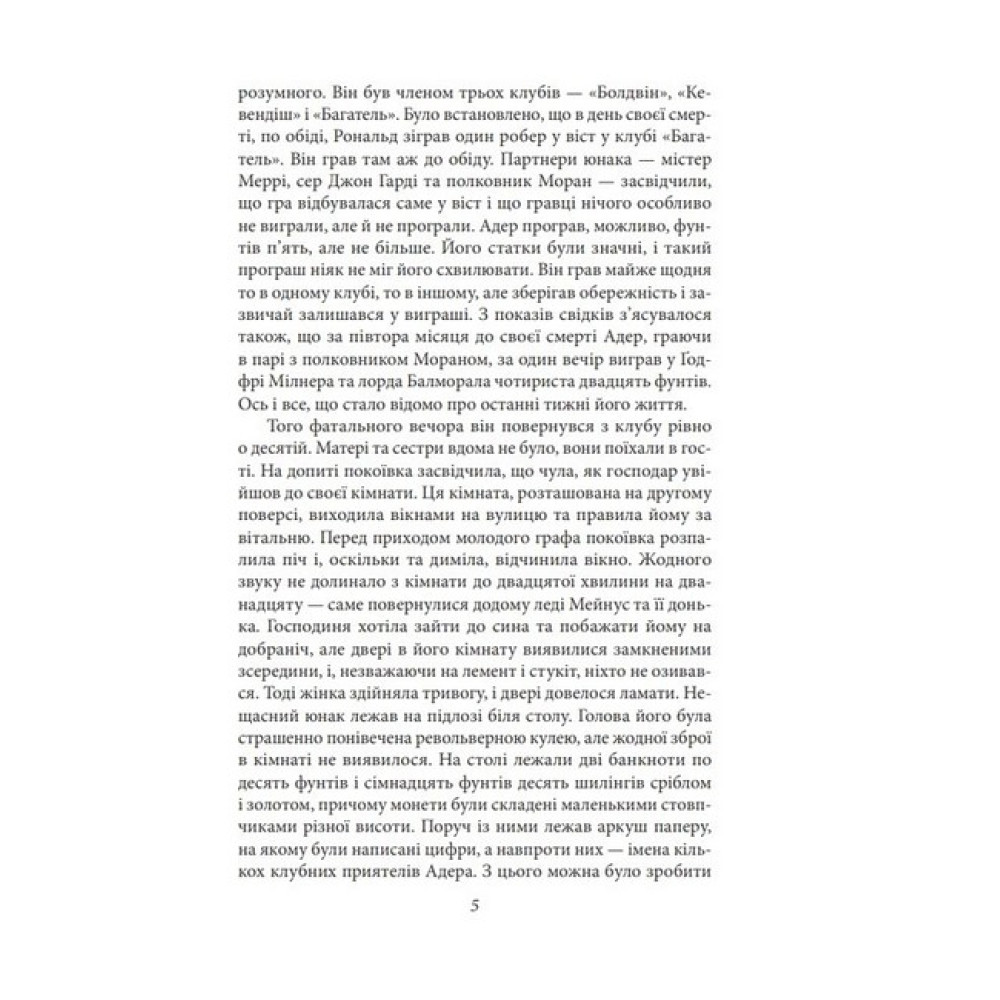 розумного. Він був членом трьох клубів — «Болдвін», «Кевендіш» і «Багатель». Було встановлено, що в день своєї смерті, по обіді, Рональд зіграв один робер у віст у клубі «Багатель». Він грав там аж до обіду. Партнери юнака — містер Меррі, сер Джон Гарді та полковник Моран — засвідчили, що гра відбувалася саме у віст і що гравці нічого особливо не виграли, але й не програли. Адер програв, можливо, фунтів п'ять, але не більше. Його статки були значні, і такий програш ніяк не міг його схвилювати. Він грав майже щодня то в одному клубі, то в іншому, але зберігав обережність і зазвичай залишався у виграші. З показів свідків з'ясувалося також, що за півтора місяця до своєї смерті Адер, граючи в парі з полковником Мораном, за один вечір виграв у Ґодфрі Мілнера та лорда Балморала чотириста двадцять фунтів. Ось і все, що стало відомо про останні тижні його життя.

Того фатального вечора він повернувся з клубу рівно о десятій. Матері та сестри вдома не було, вони поїхали в гості. На допиті покоївка засвідчила, що чула, як господар увійшов до своєї кімнати. Ця кімната, розташована на другому поверсі, виходила вікнами на вулицю та правила йому за вітальню. Перед приходом молодого графа покоївка розпалила піч і, оскільки та диміла, відчинила вікно. Жодного звуку не долинало з кімнати до двадцятої хвилини на дванадцяту — саме повернулися додому леді Мейнус та її донька. Господиня хотіла зайти до сина та побажати йому на добраніч, але двері в його кімнату виявилися замкненими зсередини, і, незважаючи на лемент і стукіт, ніхто не озивався. Тоді жінка здійняла тривогу, і двері довелося ламати. Нещасний юнак лежав на підлозі біля столу. Голова його була страшенно понівечена револьверною кулею, але жодної зброї в кімнаті не виявилося. На столі лежали дві банкноти по десять фунтів і сімнадцять фунтів десять шилінгів сріблом і золотом, причому монети були складені маленькими стовпчиками різної висоти. Поруч із ними лежав аркуш паперу, на якому були написані цифри, а навпроти них — імена кількох клубних приятелів Адера. З цього можна було зробити

5